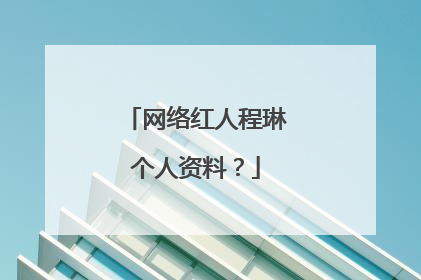 「网络红人程琳个人资料？」